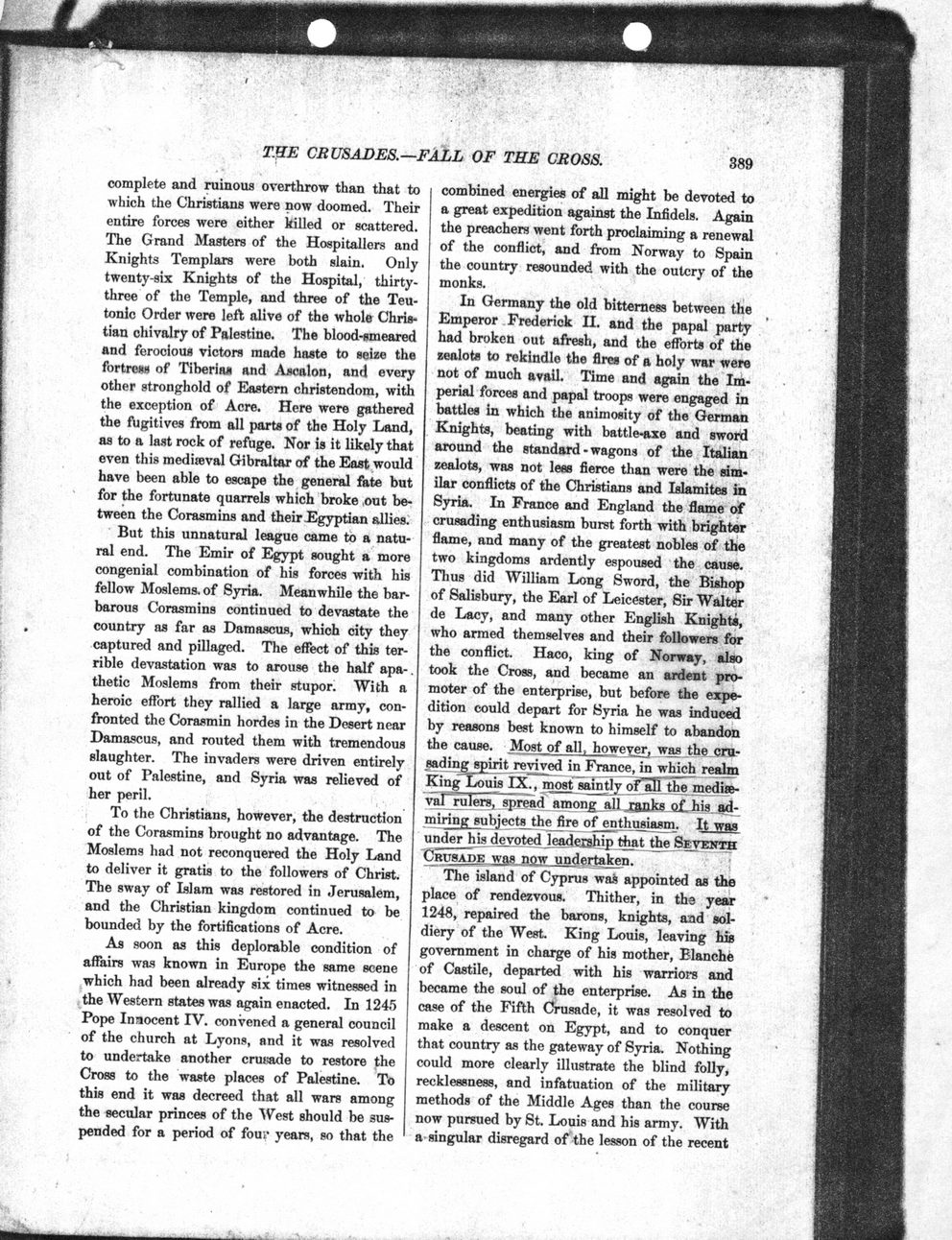 THE CRUSADES.—FALL OF THE CROSS. 389

complete and ruinous overthrow than that to which the Christians were now doomed. Their entire forces were either killed or scattered. The Grand Masters of the Hospitallers and Knights Templars were both slain. Only twenty-six Knights of the Hospital, thirty-three of the Temple, and three of the Teutonic Order were left alive of the whole Christian chivalry of Palestine. The blood-smeared and ferocious victors made haste to seize the fortress of Tiberias and Ascalon, and every other stronghold of Eastern christendom, with the exception of Acre. Here were gathered the fugitives from all parts of the Holy Land, as to a last rock of refuge. Nor is it likely that even this mediæval Gibraltar of the East would have been able to escape the general fate but for the fortunate quarrels which broke out between the Corasmins and their Egyptian allies.

But this unnatural league came to a natural end. The Emir of Egypt sought a more congenial combination of his forces with his fellow Moslems of Syria. Meanwhile the barbarous Corasmins continued to devastate the country as far as Damascus, which city they captured and pillaged. The effect of this terrible devastation was to arouse the half apathetic Moslems from their stupor. With a heroic effort they rallied a large army, confronted the Corasmin hordes in the Desert near Damascus, and routed them with tremendous slaughter. The invaders were driven entirely out of Palestine, and Syria was relieved of her peril.

To the Christians, however, the destruction of the Corasmins brought no advantage. The Moslems had not reconquered the Holy Land to deliver it gratis to the followers of Christ. The sway of Islam was restored in Jerusalem, and the Christian kingdom continued to be bounded by the fortifications of Acre.

As soon as this deplorable condition of affairs was known in Europe the same scene which had been already six times witnessed in the Western states was again enacted. In 1245 Pope Innocent IV. convened a general council of the church at Lyons, and it was resolved to undertake another crusade to restore the Cross to the waste places of Palestine. To this end it was decreed that all wars among the secular princes of the West should be suspended for a period of four years, so that the combined energies of all might be devoted to a great expedition against the Infidels. Again the preachers went forth proclaiming a renewal of the conflict, and from Norway to Spain the country resounded with the outcry of the monks.

In Germany the old bitterness between the Emperor Frederick II. and the papal party had broken out afresh, and the efforts of the zealots to rekindle the fires of a holy war were not of much avail. Time and again the Imperial forces and papal troops were engaged in battles in which the animosity of the German Knights, beating with battle-axe and sword around the standard-wagons of the Italian zealots, was not less fierce than were the similar conflicts of the Christians and Islamites in Syria. In France and England the flame of crusading enthusiasm burst forth with brighter flame, and many of the greatest nobles of the two kingdoms ardently espoused the cause. Thus did William Long Sword, the Bishop of Salisbury, the Earl of Leicester, Sir Walter de Lacy, and many other English Knights, who armed themselves and their followers for the conflict. Haco, king of Norway, also took the Cross, and became an ardent promoter of the enterprise, but before the expedition could depart for Syria he was induced by reasons best known to himself to abandon the cause. Most of all, however, was the crusading spirit revived in France, in which realm King Louis IX., most saintly of all the mediæval rulers, spread among all ranks of his admiring subjects the fire of enthusiasm. It was under his devoted leadership that the SEVENTH CRUSADE was now undertaken.

The island of Cyprus was appointed as the place of rendezvous. Thither, in the year 1248, repaired the barons, knights, and soldiery of the West. King Louis, leaving his government in charge of his mother, Blanche of Castile, departed with his warriors and became the soul of the enterprise. As in the case of the Fifth Crusade, it was resolved to make a descent on Egypt, and to conquer that country as the gateway of Syria. Nothing could more clearly illustrate the blind folly, recklessness, and infatuation of the military methods of the Middle Ages than the course now pursued by St. Louis and his army. With a singular disregard of the lesson of the recent